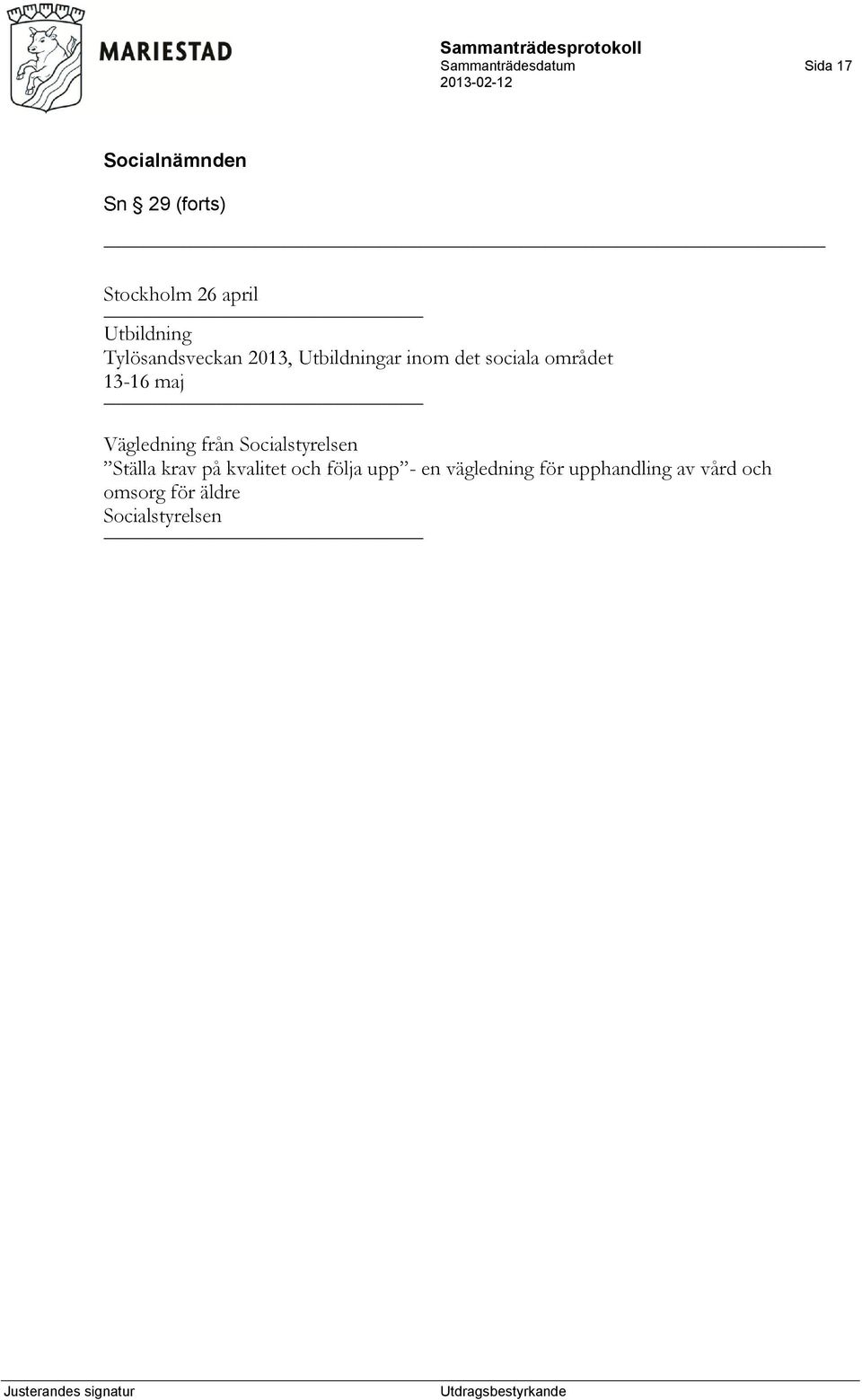 MARIESTAD

Sammanträdesprotokoll
Sammanträdesdatum
2013-02-12

Sida 17

Socialnämnden

Sn § 29 (forts)

Stockholm 26 april

Utbildning
Tylösandsveckan 2013, Utbildningar inom det sociala området
13-16 maj

Vägledning från Socialstyrelsen
”Ställa krav på kvalitet och följa upp”- en vägledning för upphandling av vård och omsorg för äldre
Socialstyrelsen

Justerandes signatur

Utdragsbestyrkande